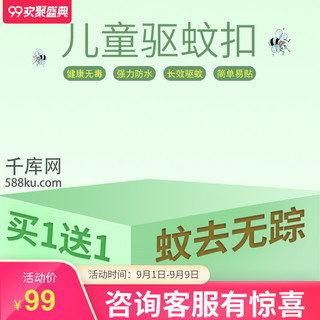 99欢聚盛典

儿童驱蚊扣

健康无毒 强力防水 长效驱蚊 简单易贴

千库网
588ku.com

买1送1

蚊去无踪

活动价
¥99

活动时间：9月1日-9月9日

咨询客服有惊喜